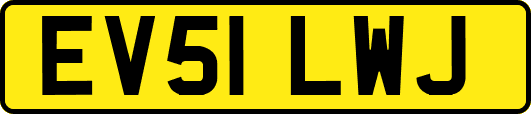 EV51 LWJ